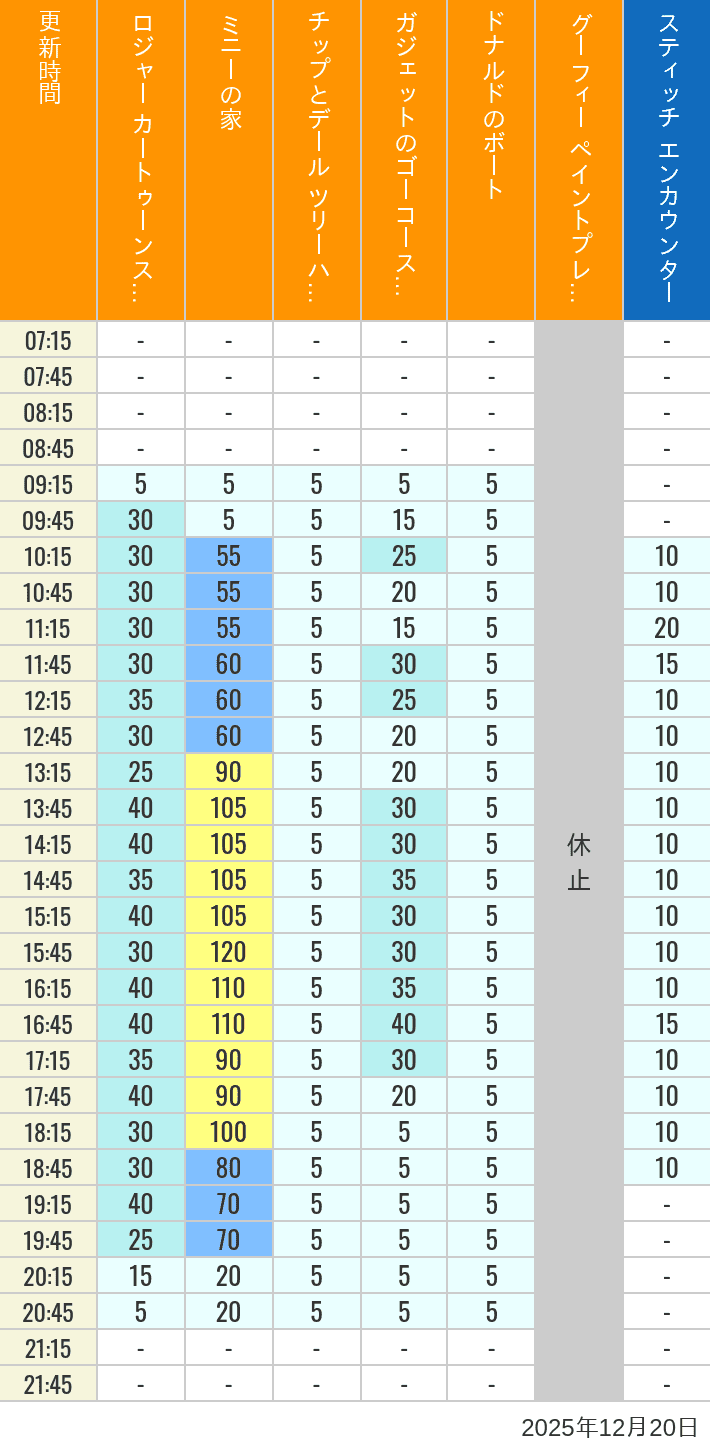 | 更新時間 | ロジャー カートゥーンス… | ミニーの家 | チップとデール ツリーハ… | ガジェットのゴーコース… | ドナルドのボート | グーフィー ペイントプレ… | スティッチ エンカウンター |
|---|---|---|---|---|---|---|---|
| 07:15 | - | - | - | - | - | 休止 | - |
| 07:45 | - | - | - | - | - | | - |
| 08:15 | - | - | - | - | - | | - |
| 08:45 | - | - | - | - | - | | - |
| 09:15 | 5 | 5 | 5 | 5 | 5 | | - |
| 09:45 | 30 | 5 | 5 | 15 | 5 | | - |
| 10:15 | 30 | 55 | 5 | 25 | 5 | | 10 |
| 10:45 | 30 | 55 | 5 | 20 | 5 | | 10 |
| 11:15 | 30 | 55 | 5 | 15 | 5 | | 20 |
| 11:45 | 30 | 60 | 5 | 30 | 5 | | 15 |
| 12:15 | 35 | 60 | 5 | 25 | 5 | | 10 |
| 12:45 | 30 | 60 | 5 | 20 | 5 | | 10 |
| 13:15 | 25 | 90 | 5 | 20 | 5 | | 10 |
| 13:45 | 40 | 105 | 5 | 30 | 5 | | 10 |
| 14:15 | 40 | 105 | 5 | 30 | 5 | | 10 |
| 14:45 | 35 | 105 | 5 | 35 | 5 | | 10 |
| 15:15 | 40 | 105 | 5 | 30 | 5 | | 10 |
| 15:45 | 30 | 120 | 5 | 30 | 5 | | 10 |
| 16:15 | 40 | 110 | 5 | 35 | 5 | | 10 |
| 16:45 | 40 | 110 | 5 | 40 | 5 | | 15 |
| 17:15 | 35 | 90 | 5 | 30 | 5 | | 10 |
| 17:45 | 40 | 90 | 5 | 20 | 5 | | 10 |
| 18:15 | 30 | 100 | 5 | 5 | 5 | | 10 |
| 18:45 | 30 | 80 | 5 | 5 | 5 | | 10 |
| 19:15 | 40 | 70 | 5 | 5 | 5 | | - |
| 19:45 | 25 | 70 | 5 | 5 | 5 | | - |
| 20:15 | 15 | 20 | 5 | 5 | 5 | | - |
| 20:45 | 5 | 20 | 5 | 5 | 5 | | - |
| 21:15 | - | - | - | - | - | | - |
| 21:45 | - | - | - | - | - | | - |

2025年12月20日